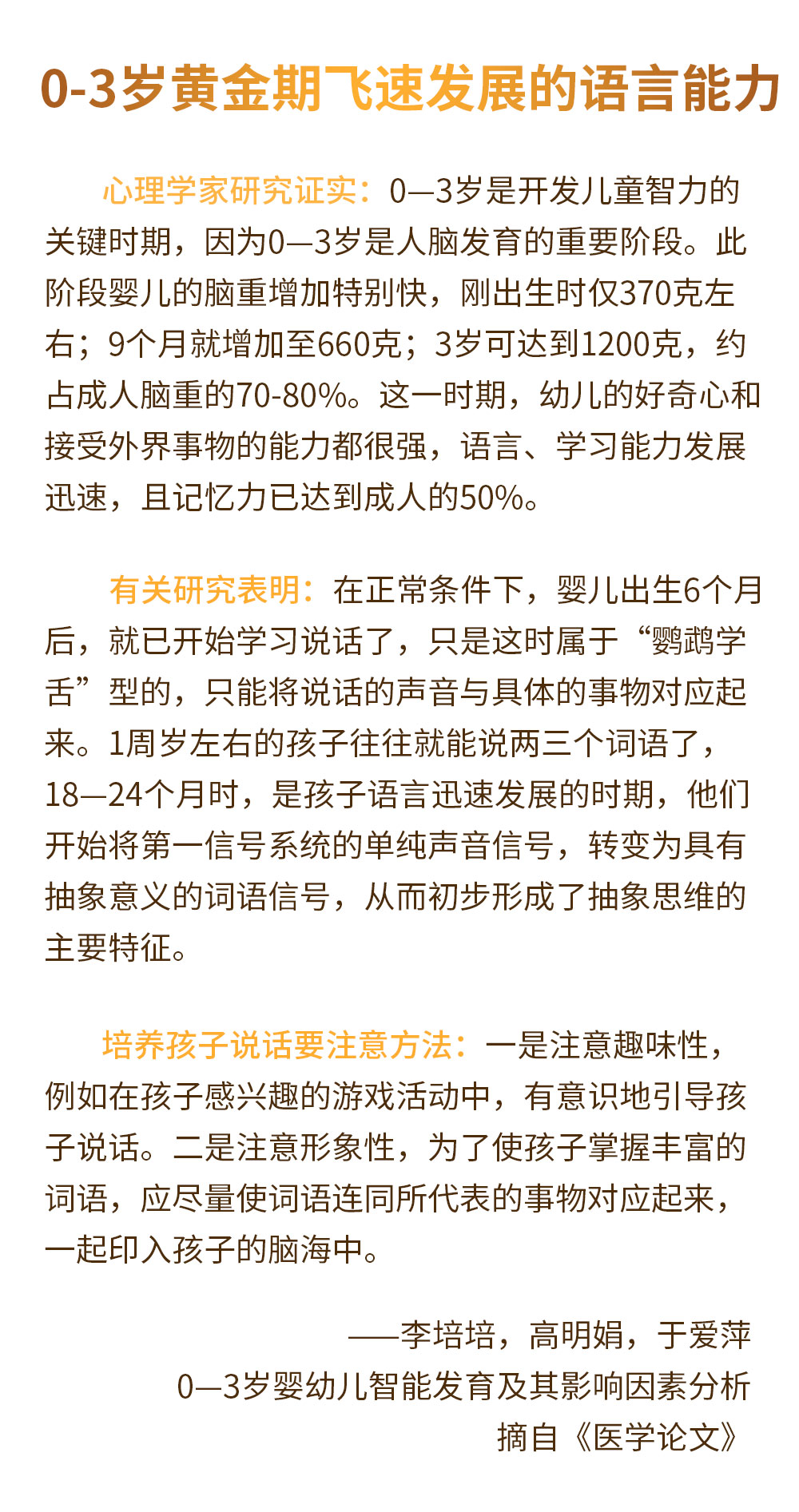 0-3岁黄金期飞速发展的语言能力

心理学家研究证实：0—3岁是开发儿童智力的关键时期，因为0—3岁是人脑发育的重要阶段。此阶段婴儿的脑重增加特别快，刚出生时仅370克左右；9个月就增加至660克；3岁可达到1200克，约占成人脑重的70-80%。这一时期，幼儿的好奇心和接受外界事物的能力都很强，语言、学习能力发展迅速，且记忆力已达到成人的50%。

有关研究表明：在正常条件下，婴儿出生6个月后，就已开始学习说话了，只是这时属于“鹦鹉学舌”型的，只能将说话的声音与具体的事物对应起来。1周岁左右的孩子往往就能说两三个词语了，18—24个月时，是孩子语言迅速发展的时期，他们开始将第一信号系统的单纯声音信号，转变为具有抽象意义的词语信号，从而初步形成了抽象思维的主要特征。

培养孩子说话要注意方法：一是注意趣味性，例如在孩子感兴趣的游戏活动中，有意识地引导孩子说话。二是注意形象性，为了使孩子掌握丰富的词语，应尽量使词语连同所代表的事物对应起来，一起印入孩子的脑海中。

——李培培，高明娟，于爱萍
0—3岁婴幼儿智能发育及其影响因素分析
摘自《医学论文》